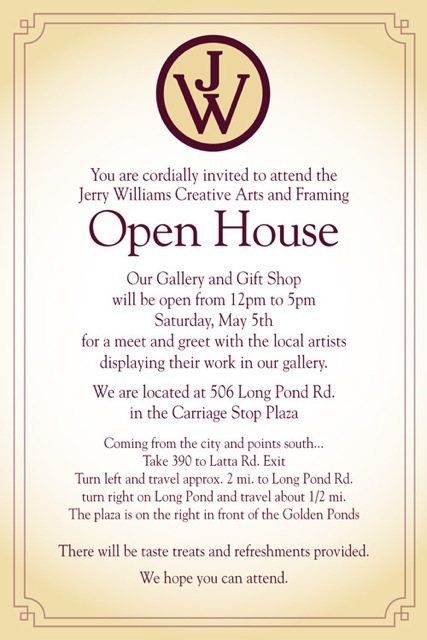 JW

You are cordially invited to attend the
Jerry Williams Creative Arts and Framing

Open House

Our Gallery and Gift Shop
will be open from 12pm to 5pm
Saturday, May 5th
for a meet and greet with the local artists
displaying their work in our gallery.

We are located at 506 Long Pond Rd.
in the Carriage Stop Plaza

Coming from the city and points south...
Take 390 to Latta Rd. Exit
Turn left and travel approx. 2 mi. to Long Pond Rd.
turn right on Long Pond and travel about 1/2 mi.
The plaza is on the right in front of the Golden Ponds

There will be taste treats and refreshments provided.

We hope you can attend.